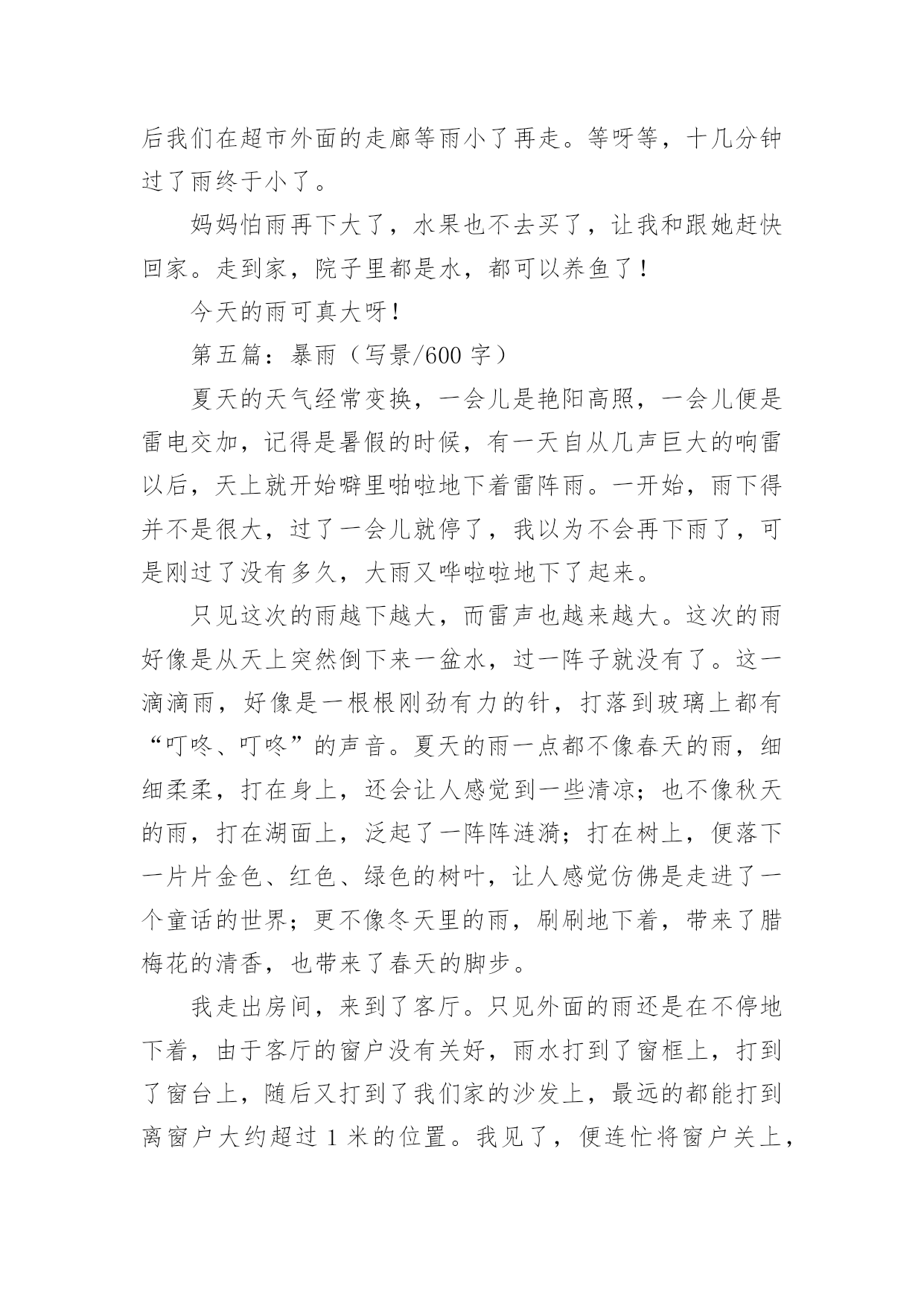 后我们在超市外面的走廊等雨小了再走。等呀等，十几分钟过了雨终于小了。

妈妈怕雨再下大了，水果也不去买了，让我和跟她赶快回家。走到家，院子里都是水，都可以养鱼了！

今天的雨可真大呀！

第五篇：暴雨（写景/600 字）

夏天的天气经常变换，一会儿是艳阳高照，一会儿便是雷电交加，记得是暑假的时候，有一天自从几声巨大的响雷以后，天上就开始噼里啪啦地下着雷阵雨。一开始，雨下得并不是很大，过了一会儿就停了，我以为不会再下雨了，可是刚过了没有多久，大雨又哗啦啦地下了起来。

只见这次的雨越下越大，而雷声也越来越大。这次的雨好像是从天上突然倒下来一盆水，过一阵子就没有了。这一滴滴雨，好像是一根根刚劲有力的针，打落到玻璃上都有“叮咚、叮咚”的声音。夏天的雨一点都不像春天的雨，细细柔柔，打在身上，还会让人感觉到一些清凉；也不像秋天的雨，打在湖面上，泛起了一阵阵涟漪；打在树上，便落下一片片金色、红色、绿色的树叶，让人感觉仿佛是走进了一个童话的世界；更不像冬天里的雨，刷刷地下着，带来了腊梅花的清香，也带来了春天的脚步。

我走出房间，来到了客厅。只见外面的雨还是在不停地下着，由于客厅的窗户没有关好，雨水打到了窗框上，打到了窗台上，随后又打到了我们家的沙发上，最远的都能打到离窗户大约超过 1 米的位置。我见了，便连忙将窗户关上，